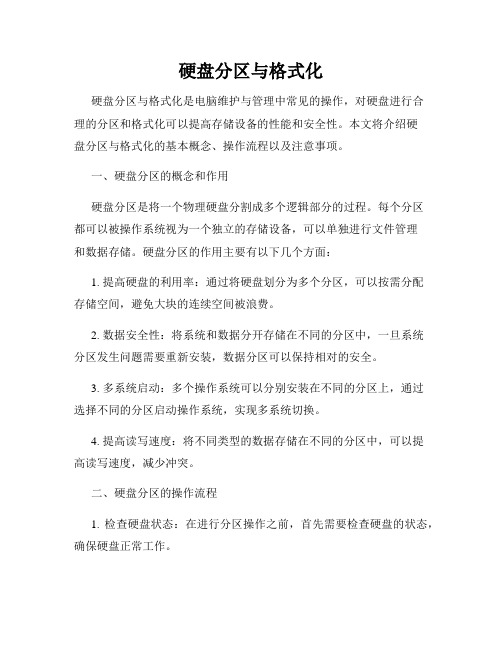 硬盘分区与格式化

硬盘分区与格式化是电脑维护与管理中常见的操作，对硬盘进行合理的分区和格式化可以提高存储设备的性能和安全性。本文将介绍硬盘分区与格式化的基本概念、操作流程以及注意事项。

一、硬盘分区的概念和作用

硬盘分区是将一个物理硬盘分割成多个逻辑部分的过程。每个分区都可以被操作系统视为一个独立的存储设备，可以单独进行文件管理和数据存储。硬盘分区的作用主要有以下几个方面：

1. 提高硬盘的利用率：通过将硬盘划分为多个分区，可以按需分配存储空间，避免大块的连续空间被浪费。

2. 数据安全性：将系统和数据分开存储在不同的分区中，一旦系统分区发生问题需要重新安装，数据分区可以保持相对的安全。

3. 多系统启动：多个操作系统可以分别安装在不同的分区上，通过选择不同的分区启动操作系统，实现多系统切换。

4. 提高读写速度：将不同类型的数据存储在不同的分区中，可以提高读写速度，减少冲突。

二、硬盘分区的操作流程

1. 检查硬盘状态：在进行分区操作之前，首先需要检查硬盘的状态，确保硬盘正常工作。